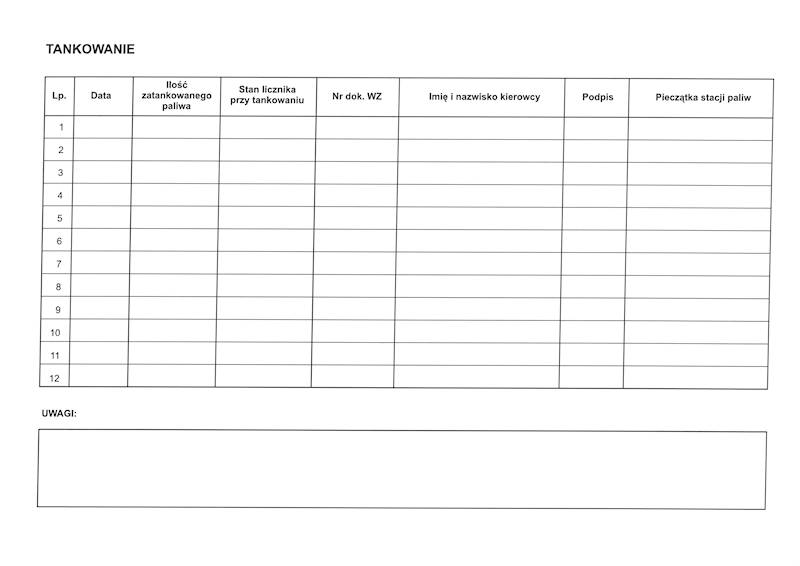 TANKOWANIE

| Lp. | Data | Ilość zatankowanego paliwa | Stan licznika przy tankowaniu | Nr dok. WZ | Imię i nazwisko kierowcy | Podpis | Pieczątka stacji paliw |
|---|---|---|---|---|---|---|---|
| 1 | | | | | | | |
| 2 | | | | | | | |
| 3 | | | | | | | |
| 4 | | | | | | | |
| 5 | | | | | | | |
| 6 | | | | | | | |
| 7 | | | | | | | |
| 8 | | | | | | | |
| 9 | | | | | | | |
| 10 | | | | | | | |
| 11 | | | | | | | |
| 12 | | | | | | | |

UWAGI: